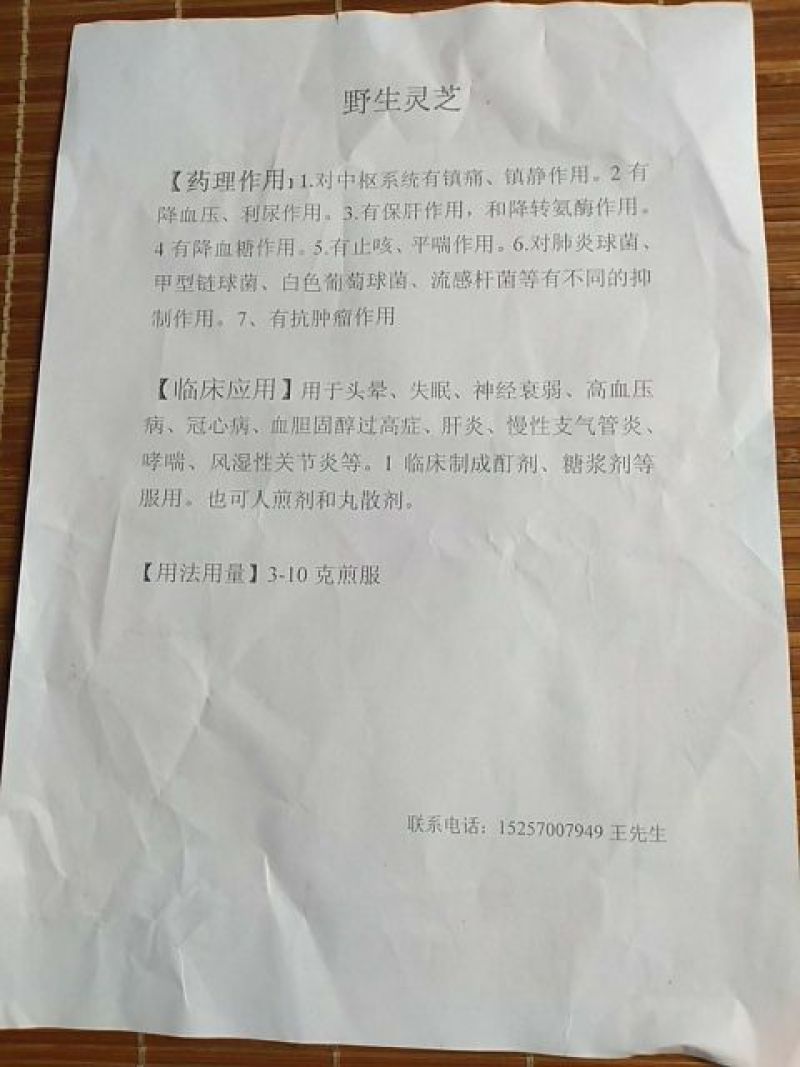 野生灵芝

【药理作用】1.对中枢系统有镇痛、镇静作用。2 有降血压、利尿作用。3.有保肝作用，和降转氨酶作用。4 有降血糖作用。5.有止咳、平喘作用。6.对肺炎球菌、甲型链球菌、白色葡萄球菌、流感杆菌等有不同的抑制作用。7、有抗肿瘤作用

【临床应用】用于头晕、失眠、神经衰弱、高血压病、冠心病、血胆固醇过高症、肝炎、慢性支气管炎、哮喘、风湿性关节炎等。1 临床制成酊剂、糖浆剂等服用。也可人煎剂和丸散剂。

【用法用量】3-10 克煎服

联系电话：15257007949 王先生